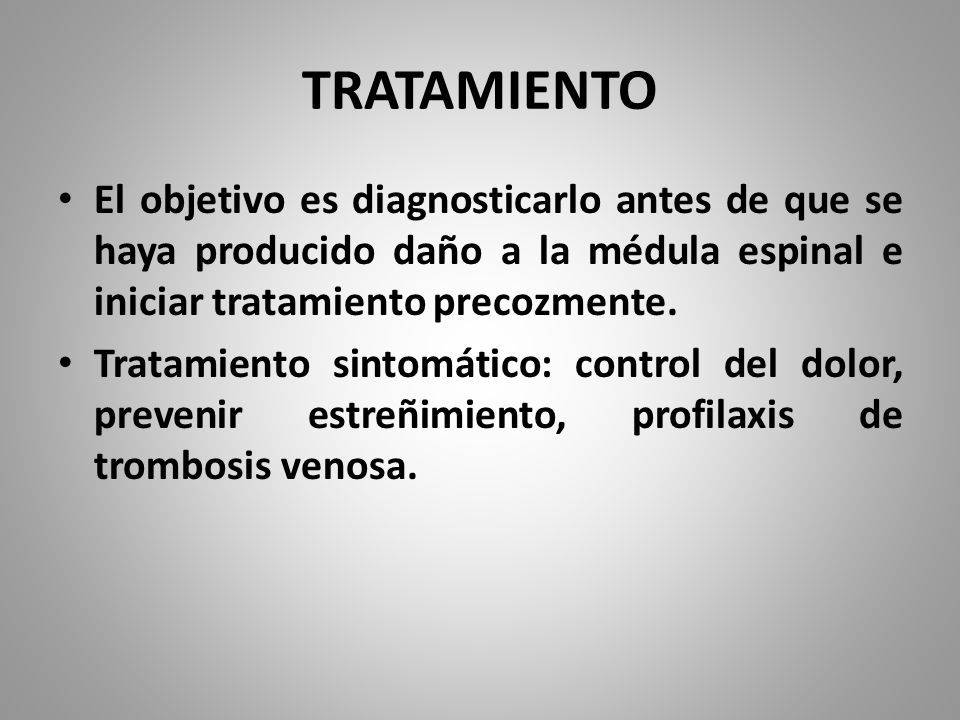 TRATAMIENTO

• El objetivo es diagnosticarlo antes de que se haya producido daño a la médula espinal e iniciar tratamiento precozmente.

• Tratamiento sintomático: control del dolor, prevenir estreñimiento, profilaxis de trombosis venosa.